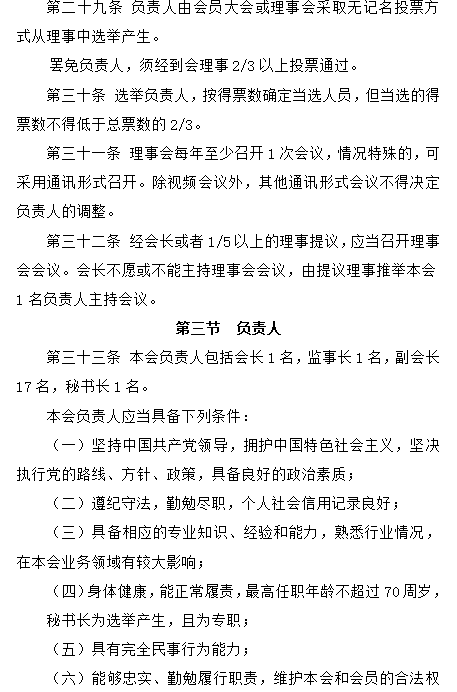 第二十九条 负责人由会员大会或理事会采取无记名投票方式从理事中选举产生。

罢免负责人，须经到会理事 2/3 以上投票通过。

第三十条 选举负责人，按得票数确定当选人员，但当选的得票数不得低于总票数的 2/3。

第三十一条 理事会每年至少召开 1 次会议，情况特殊的，可采用通讯形式召开。除视频会议外，其他通讯形式会议不得决定负责人的调整。

第三十二条 经会长或者 1/5 以上的理事提议，应当召开理事会会议。会长不愿或不能主持理事会会议，由提议理事推举本会 1 名负责人主持会议。

第三节 负责人

第三十三条 本会负责人包括会长 1 名，监事长 1 名，副会长 17 名，秘书长 1 名。

本会负责人应当具备下列条件：

（一）坚持中国共产党领导，拥护中国特色社会主义，坚决执行党的路线、方针、政策，具备良好的政治素质；

（二）遵纪守法，勤勉尽职，个人社会信用记录良好；

（三）具备相应的专业知识、经验和能力，熟悉行业情况，在本会业务领域有较大影响；

（四）身体健康，能正常履责，最高任职年龄不超过 70 周岁，秘书长为选举产生，且为专职；

（五）具有完全民事行为能力；

（六）能够忠实、勤勉履行职责，维护本会和会员的合法权